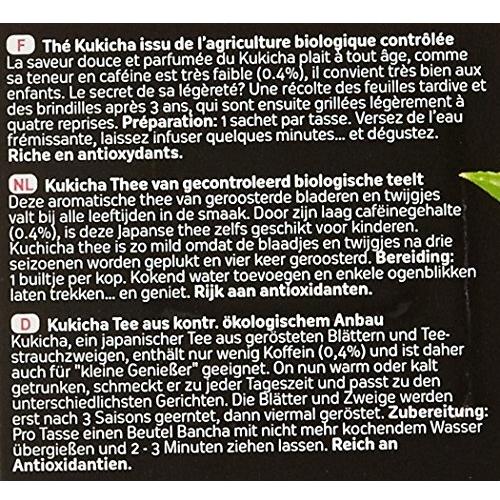 F Thé Kukicha issu de l'agriculture biologique contrôlée
La saveur douce et parfumée du Kukicha plait à tout âge, comme sa teneur en caféine est très faible (0.4%), il convient très bien aux enfants. Le secret de sa légèreté? Une récolte des feuilles tardive et des brindilles après 3 ans, qui sont ensuite grillées légèrement à quatre reprises. Préparation: 1 sachet par tasse. Versez de l'eau frémissante, laissez infuser quelques minutes... et dégustez. Riche en antioxydants.

NL Kukicha Thee van gecontroleerd biologische teelt
Deze aromatische thee van geroosterde bladeren en twijgjes valt bij alle leeftijden in de smaak. Door zijn laag caféinegehalte (0.4%), is deze Japanse thee zelfs geschikt voor kinderen. Kuchicha thee is zo mild omdat de blaadjes en twijgjes na drie seizoenen worden geplukt en vier keer geroosterd. Bereiding: 1 builtje per kop. Kokend water toevoegen en enkele ogenblikken laten trekken... en geniet. Rijk aan antioxidanten.

D Kukicha Tee aus kontr. ökologischem Anbau
Kukicha, ein japanischer Tee aus gerösteten Blättern und Teestrauchzweigen, enthält nur wenig Koffein (0,4%) und ist daher auch für "kleine Genießer" geeignet. On nun warm oder kalt getrunken, schmeckt er zu jeder Tageszeit und passt zu den unterschiedlichsten Gerichten. Die Blätter und Zweige werden erst nach 3 Saisons geerntet, dann viermal geröstet. Zubereitung: Pro Tasse einen Beutel Bancha mit nicht mehr kochendem Wasser übergießen und 2 - 3 Minuten ziehen lassen. Reich an Antioxidantien.